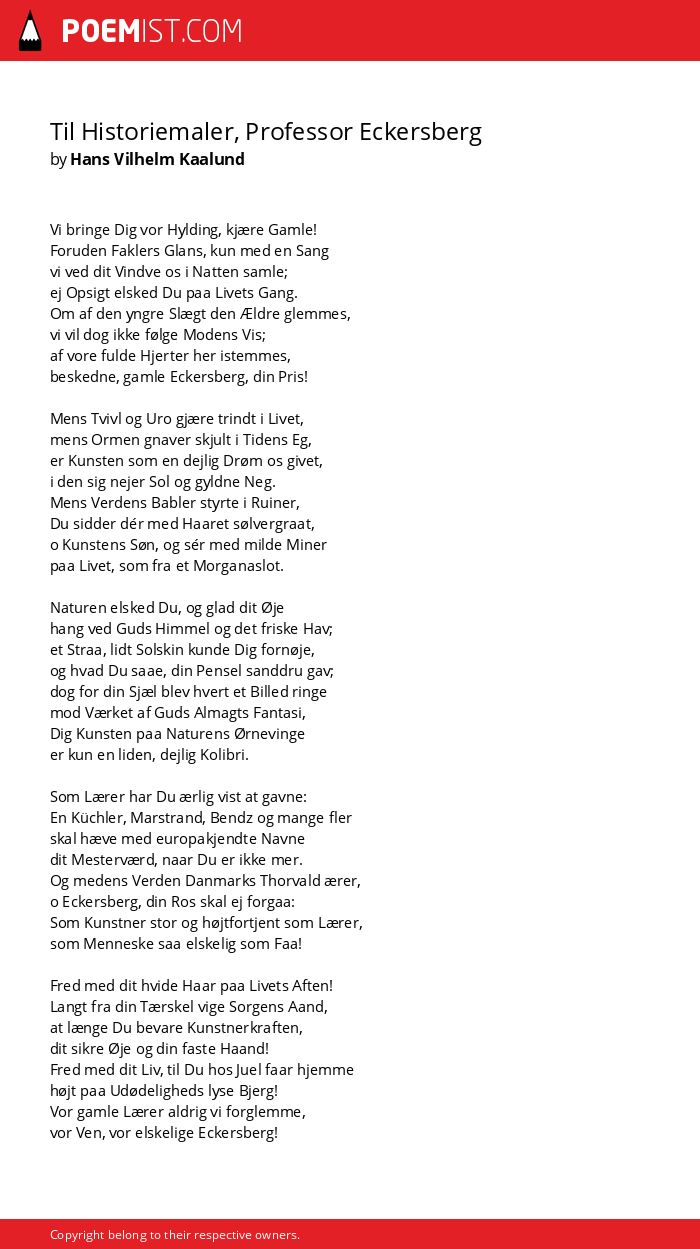 POEMIST.COM

Til Historiemaler, Professor Eckersberg
by Hans Vilhelm Kaalund

Vi bringe Dig vor Hylding, kjære Gamle!
Foruden Faklers Glans, kun med en Sang
vi ved dit Vindve os i Natten samle;
ej Opsigt elsked Du paa Livets Gang.
Om af den yngre Slægt den Ældre glemmes,
vi vil dog ikke følge Modens Vis;
af vore fulde Hjerter her istemmes,
beskedne, gamle Eckersberg, din Pris!

Mens Tvivl og Uro gjære trindt i Livet,
mens Ormen gnaver skjult i Tidens Eg,
er Kunsten som en dejlig Drøm os givet,
i den sig nejer Sol og gyldne Neg.
Mens Verdens Babler styrte i Ruiner,
Du sidder dér med Haaret sølvergraat,
o Kunstens Søn, og sér med milde Miner
paa Livet, som fra et Morganaslot.

Naturen elsked Du, og glad dit Øje
hang ved Guds Himmel og det friske Hav;
et Straa, lidt Solskin kunde Dig fornøje,
og hvad Du saae, din Pensel sanddru gav;
dog for din Sjæl blev hvert et Billed ringe
mod Værket af Guds Almagts Fantasi,
Dig Kunsten paa Naturens Ørnevinge
er kun en liden, dejlig Kolibri.

Som Lærer har Du ærlig vist at gavne:
En Küchler, Marstrand, Bendz og mange fler
skal hæve med europakjendte Navne
dit Mesterværd, naar Du er ikke mer.
Og medens Verden Danmarks Thorvald ærer,
o Eckersberg, din Ros skal ej forgaa:
Som Kunstner stor og højtfortjent som Lærer,
som Menneske saa elskelig som Faa!

Fred med dit hvide Haar paa Livets Aften!
Langt fra din Tærskel vige Sorgens Aand,
at længe Du bevare Kunstnerkraften,
dit sikre Øje og din faste Haand!
Fred med dit Liv, til Du hos Juel faar hjemme
højt paa Udødeligheds lyse Bjerg!
Vor gamle Lærer aldrig vi forglemme,
vor Ven, vor elskelige Eckersberg!

Copyright belong to their respective owners.